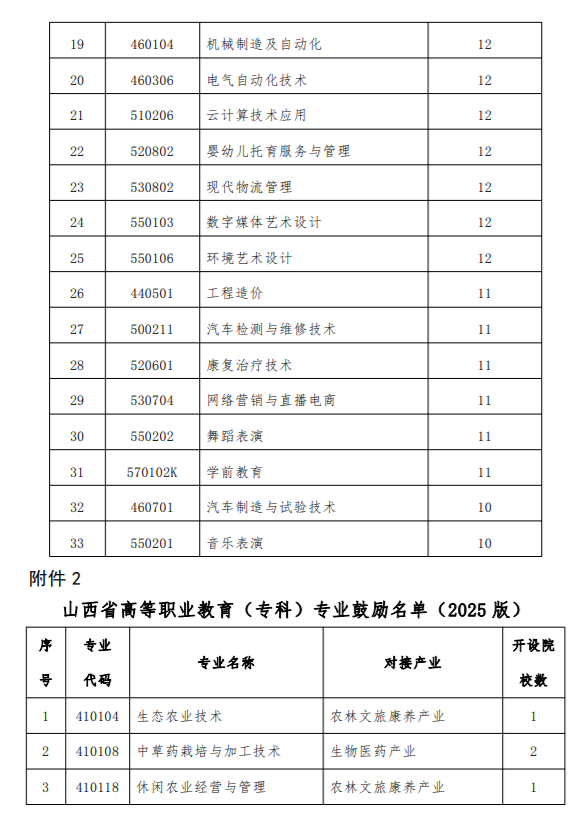 | 19 | 460104 | 机械制造及自动化 | 12 |
|---|---|---|---|
| 20 | 460306 | 电气自动化技术 | 12 |
| 21 | 510206 | 云计算技术应用 | 12 |
| 22 | 520802 | 婴幼儿托育服务与管理 | 12 |
| 23 | 530802 | 现代物流管理 | 12 |
| 24 | 550103 | 数字媒体艺术设计 | 12 |
| 25 | 550106 | 环境艺术设计 | 12 |
| 26 | 440501 | 工程造价 | 11 |
| 27 | 500211 | 汽车检测与维修技术 | 11 |
| 28 | 520601 | 康复治疗技术 | 11 |
| 29 | 530704 | 网络营销与直播电商 | 11 |
| 30 | 550202 | 舞蹈表演 | 11 |
| 31 | 570102K | 学前教育 | 11 |
| 32 | 460701 | 汽车制造与试验技术 | 10 |
| 33 | 550201 | 音乐表演 | 10 |

附件 2

山西省高等职业教育（专科）专业鼓励名单（2025 版）

| 序号 | 专业代码 | 专业名称 | 对接产业 | 开设院校数 |
|---|---|---|---|---|
| 1 | 410104 | 生态农业技术 | 农林文旅康养产业 | 1 |
| 2 | 410108 | 中草药栽培与加工技术 | 生物医药产业 | 2 |
| 3 | 410118 | 休闲农业经营与管理 | 农林文旅康养产业 | 1 |